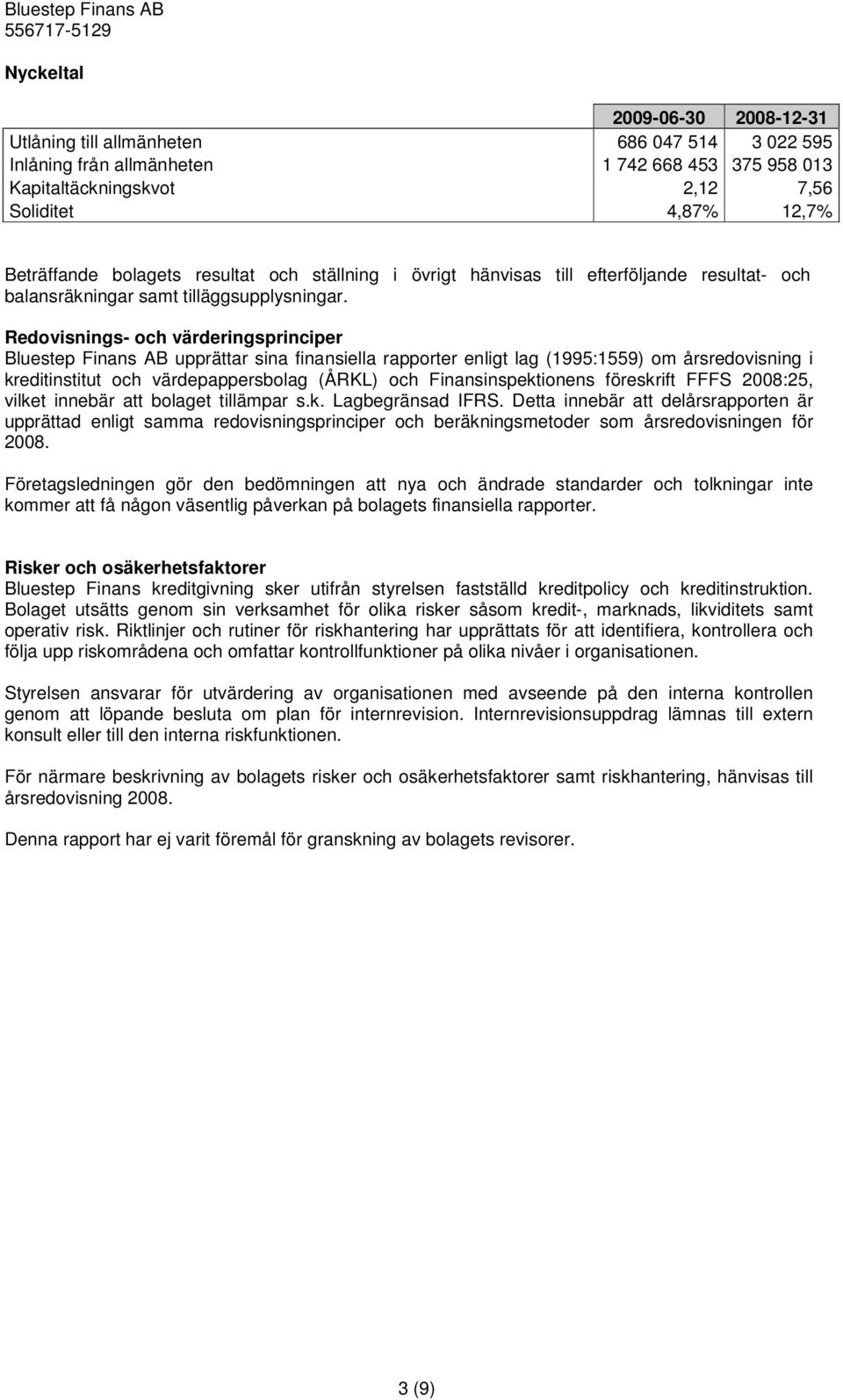 Bluestep Finans AB
556717-5129

Nyckeltal

| | 2009-06-30 | 2008-12-31 |
|---|---|---|
| Utlåning till allmänheten | 686 047 514 | 3 022 595 |
| Inlåning från allmänheten | 1 742 668 453 | 375 958 013 |
| Kapitaltäckningskvot | 2,12 | 7,56 |
| Soliditet | 4,87% | 12,7% |

Beträffande bolagets resultat och ställning i övrigt hänvisas till efterföljande resultat- och balansräkningar samt tilläggsupplysningar.

Redovisnings- och värderingsprinciper
Bluestep Finans AB upprättar sina finansiella rapporter enligt lag (1995:1559) om årsredovisning i kreditinstitut och värdepappersbolag (ÅRKL) och Finansinspektionens föreskrift FFFS 2008:25, vilket innebär att bolaget tillämpar s.k. Lagbegränsad IFRS. Detta innebär att delårsrapporten är upprättad enligt samma redovisningsprinciper och beräkningsmetoder som årsredovisningen för 2008.

Företagsledningen gör den bedömningen att nya och ändrade standarder och tolkningar inte kommer att få någon väsentlig påverkan på bolagets finansiella rapporter.

Risker och osäkerhetsfaktorer
Bluestep Finans kreditgivning sker utifrån styrelsen fastställd kreditpolicy och kreditinstruktion. Bolaget utsätts genom sin verksamhet för olika risker såsom kredit-, marknads, likviditets samt operativ risk. Riktlinjer och rutiner för riskhantering har upprättats för att identifiera, kontrollera och följa upp riskområdena och omfattar kontrollfunktioner på olika nivåer i organisationen.

Styrelsen ansvarar för utvärdering av organisationen med avseende på den interna kontrollen genom att löpande besluta om plan för internrevision. Internrevisionsuppdrag lämnas till extern konsult eller till den interna riskfunktionen.

För närmare beskrivning av bolagets risker och osäkerhetsfaktorer samt riskhantering, hänvisas till årsredovisning 2008.

Denna rapport har ej varit föremål för granskning av bolagets revisorer.

3 (9)